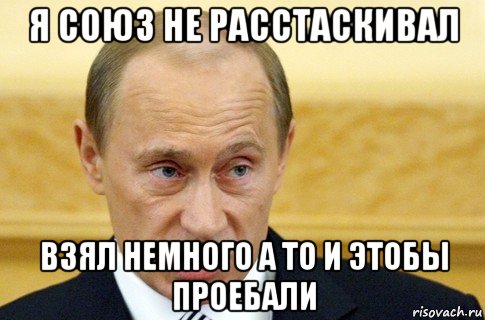 Я СОЮЗ НЕ РАССТАСКИВАЛ

ВЗЯЛ НЕМНОГО А ТО И ЭТОБЫ ПРОЕБАЛИ

risovach.ru